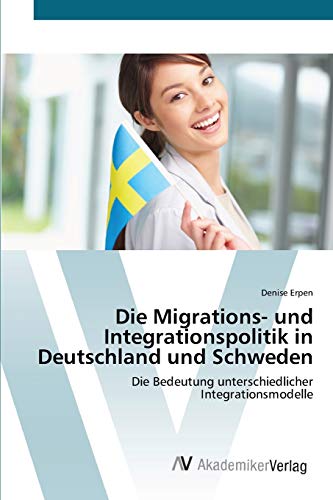 Denise Erpen

Die Migrations- und Integrationspolitik in Deutschland und Schweden

Die Bedeutung unterschiedlicher Integrationsmodelle

AV AkademikerVerlag